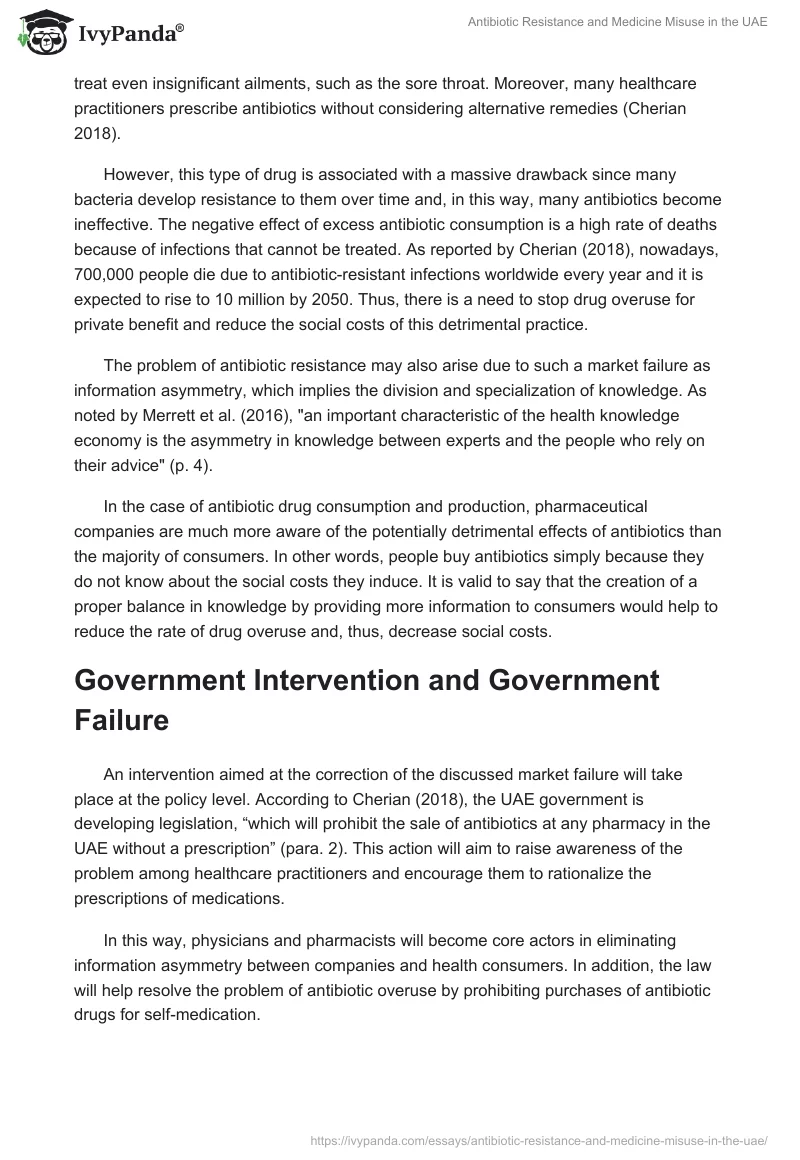 IvyPanda®

Antibiotic Resistance and Medicine Misuse in the UAE

treat even insignificant ailments, such as the sore throat. Moreover, many healthcare practitioners prescribe antibiotics without considering alternative remedies (Cherian 2018).

However, this type of drug is associated with a massive drawback since many bacteria develop resistance to them over time and, in this way, many antibiotics become ineffective. The negative effect of excess antibiotic consumption is a high rate of deaths because of infections that cannot be treated. As reported by Cherian (2018), nowadays, 700,000 people die due to antibiotic-resistant infections worldwide every year and it is expected to rise to 10 million by 2050. Thus, there is a need to stop drug overuse for private benefit and reduce the social costs of this detrimental practice.

The problem of antibiotic resistance may also arise due to such a market failure as information asymmetry, which implies the division and specialization of knowledge. As noted by Merrett et al. (2016), "an important characteristic of the health knowledge economy is the asymmetry in knowledge between experts and the people who rely on their advice" (p. 4).

In the case of antibiotic drug consumption and production, pharmaceutical companies are much more aware of the potentially detrimental effects of antibiotics than the majority of consumers. In other words, people buy antibiotics simply because they do not know about the social costs they induce. It is valid to say that the creation of a proper balance in knowledge by providing more information to consumers would help to reduce the rate of drug overuse and, thus, decrease social costs.

Government Intervention and Government Failure

An intervention aimed at the correction of the discussed market failure will take place at the policy level. According to Cherian (2018), the UAE government is developing legislation, “which will prohibit the sale of antibiotics at any pharmacy in the UAE without a prescription” (para. 2). This action will aim to raise awareness of the problem among healthcare practitioners and encourage them to rationalize the prescriptions of medications.

In this way, physicians and pharmacists will become core actors in eliminating information asymmetry between companies and health consumers. In addition, the law will help resolve the problem of antibiotic overuse by prohibiting purchases of antibiotic drugs for self-medication.

https://ivypanda.com/essays/antibiotic-resistance-and-medicine-misuse-in-the-uae/